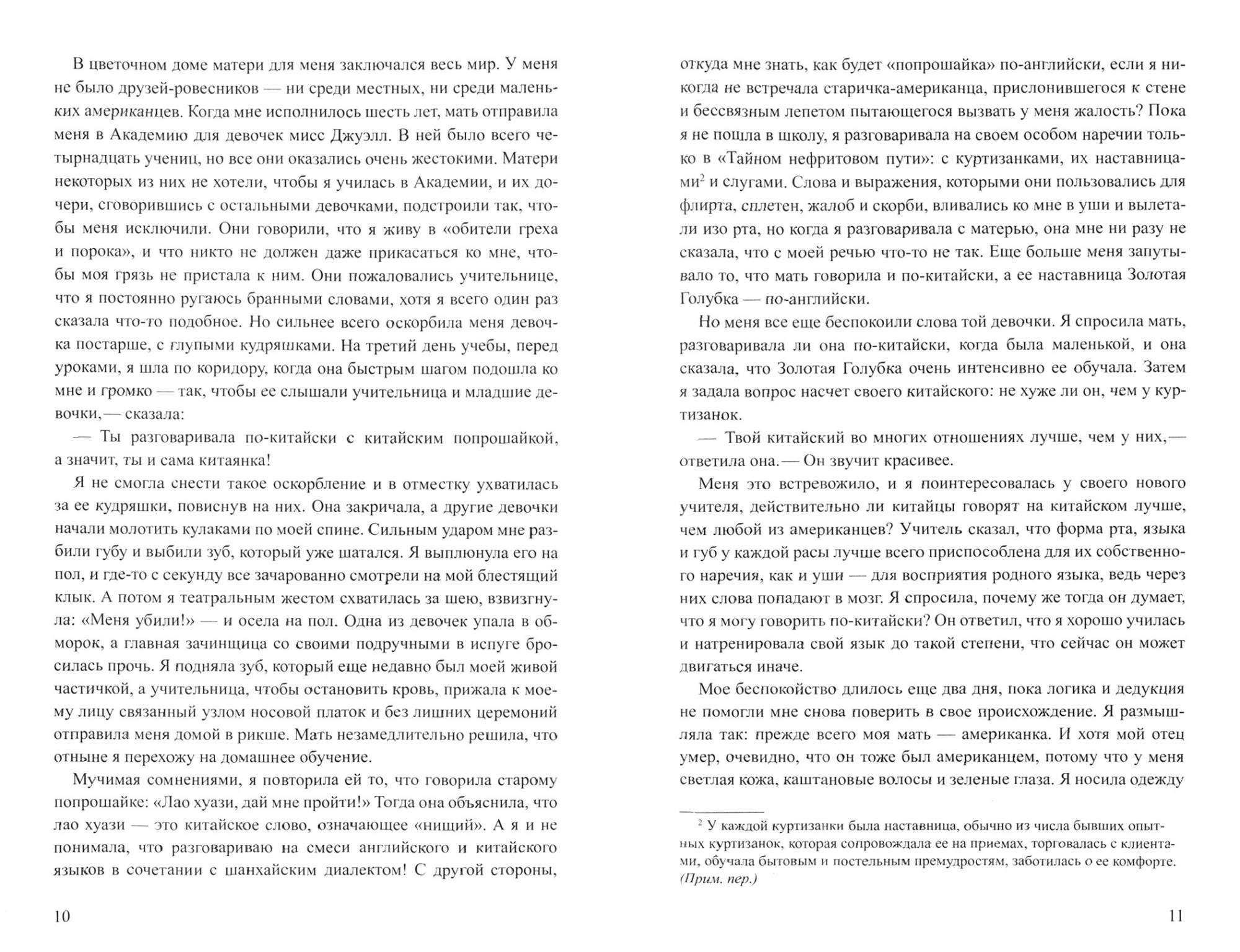 В цветочном доме матери для меня заключался весь мир. У меня не было друзей-ровесников — ни среди местных, ни среди маленьких американцев. Когда мне исполнилось шесть лет, мать отправила меня в Академию для девочек мисс Джуэлл. В ней было всего четырнадцать учениц, но все они оказались очень жестокими. Матери некоторых из них не хотели, чтобы я училась в Академии, и их дочери, сговорившись с остальными девочками, подстроили так, чтобы меня исключили. Они говорили, что я живу в «обители греха и порока», и что никто не должен даже прикасаться ко мне, чтобы моя грязь не пристала к ним. Они пожаловались учительнице, что я постоянно ругаюсь бранными словами, хотя я всего один раз сказала что-то подобное. Но сильнее всего оскорбила меня девочка постарше, с глупыми кудряшками. На третий день учебы, перед уроками, я шла по коридору, когда она быстрым шагом подошла ко мне и громко — так, чтобы ее слышали учительница и младшие девочки,— сказала:

— Ты разговаривала по-китайски с китайским попрошайкой, а значит, ты и сама китаянка!

Я не смогла снести такое оскорбление и в отместку ухватилась за ее кудряшки, повиснув на них. Она закричала, а другие девочки начали молотить кулаками по моей спине. Сильным ударом мне разбили губу и выбили зуб, который уже шатался. Я выплюнула его на пол, и где-то с секунду все зачарованно смотрели на мой блестящий клык. А потом я театральным жестом схватилась за шею, взвизгнула: «Меня убили!» — и осела на пол. Одна из девочек упала в обморок, а главная зачинщица со своими подручными в испуге бросилась прочь. Я подняла зуб, который еще недавно был моей живой частичкой, а учительница, чтобы остановить кровь, прижала к моему лицу связанный узлом носовой платок и без лишних церемоний отправила меня домой в рикше. Мать незамедлительно решила, что отныне я перехожу на домашнее обучение.

Мучимая сомнениями, я повторила ей то, что говорила старому попрошайке: «Лао хуази, дай мне пройти!» Тогда она объяснила, что лао хуази — это китайское слово, означающее «нищий». А я и не понимала, что разговариваю на смеси английского и китайского языков в сочетании с шанхайским диалектом! С другой стороны,

10

откуда мне знать, как будет «попрошайка» по-английски, если я никогда не встречала старичка-американца, прислонившегося к стене и бессвязным лепетом пытающегося вызвать у меня жалость? Пока я не пошла в школу, я разговаривала на своем особом наречии только в «Тайном нефритовом пути»: с куртизанками, их наставницами$^2$ и слугами. Слова и выражения, которыми они пользовались для флирта, сплетен, жалоб и скорби, вливались ко мне в уши и вылетали изо рта, но когда я разговаривала с матерью, она мне ни разу не сказала, что с моей речью что-то не так. Еще больше меня запутывало то, что мать говорила и по-китайски, а ее наставница Золотая Голубка — по-английски.

Но меня все еще беспокоили слова той девочки. Я спросила мать, разговаривала ли она по-китайски, когда была маленькой, и она сказала, что Золотая Голубка очень интенсивно ее обучала. Затем я задала вопрос насчет своего китайского: не хуже ли он, чем у куртизанок.

— Твой китайский во многих отношениях лучше, чем у них,— ответила она.— Он звучит красивее.

Меня это встревожило, и я поинтересовалась у своего нового учителя, действительно ли китайцы говорят на китайском лучше, чем любой из американцев? Учитель сказал, что форма рта, языка и губ у каждой расы лучше всего приспособлена для их собственного наречия, как и уши — для восприятия родного языка, ведь через них слова попадают в мозг. Я спросила, почему же тогда он думает, что я могу говорить по-китайски? Он ответил, что я хорошо училась и натренировала свой язык до такой степени, что сейчас он может двигаться иначе.

Мое беспокойство длилось еще два дня, пока логика и дедукция не помогли мне снова поверить в свое происхождение. Я размышляла так: прежде всего моя мать — американка. И хотя мой отец умер, очевидно, что он тоже был американцем, потому что у меня светлая кожа, каштановые волосы и зеленые глаза. Я носила одежду

$^2$ У каждой куртизанки была наставница, обычно из числа бывших опытных куртизанок, которая сопровождала ее на приемах, торговалась с клиентами, обучала бытовым и постельным премудростям, заботилась о ее комфорте. (Прим. пер.)

11